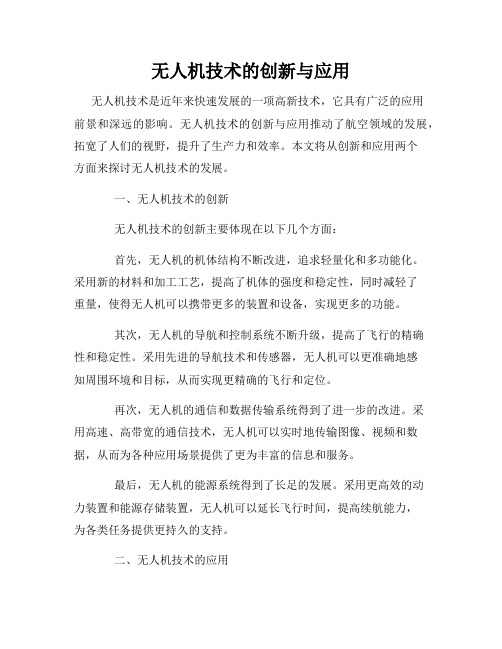 无人机技术的创新与应用

无人机技术是近年来快速发展的一项高新技术，它具有广泛的应用前景和深远的影响。无人机技术的创新与应用推动了航空领域的发展，拓宽了人们的视野，提升了生产力和效率。本文将从创新和应用两个方面来探讨无人机技术的发展。

一、无人机技术的创新

无人机技术的创新主要体现在以下几个方面：

首先，无人机的机体结构不断改进，追求轻量化和多功能化。采用新的材料和加工工艺，提高了机体的强度和稳定性，同时减轻了重量，使得无人机可以携带更多的装置和设备，实现更多的功能。

其次，无人机的导航和控制系统不断升级，提高了飞行的精确性和稳定性。采用先进的导航技术和传感器，无人机可以更准确地感知周围环境和目标，从而实现更精确的飞行和定位。

再次，无人机的通信和数据传输系统得到了进一步的改进。采用高速、高带宽的通信技术，无人机可以实时地传输图像、视频和数据，从而为各种应用场景提供了更为丰富的信息和服务。

最后，无人机的能源系统得到了长足的发展。采用更高效的动力装置和能源存储装置，无人机可以延长飞行时间，提高续航能力，为各类任务提供更持久的支持。

二、无人机技术的应用